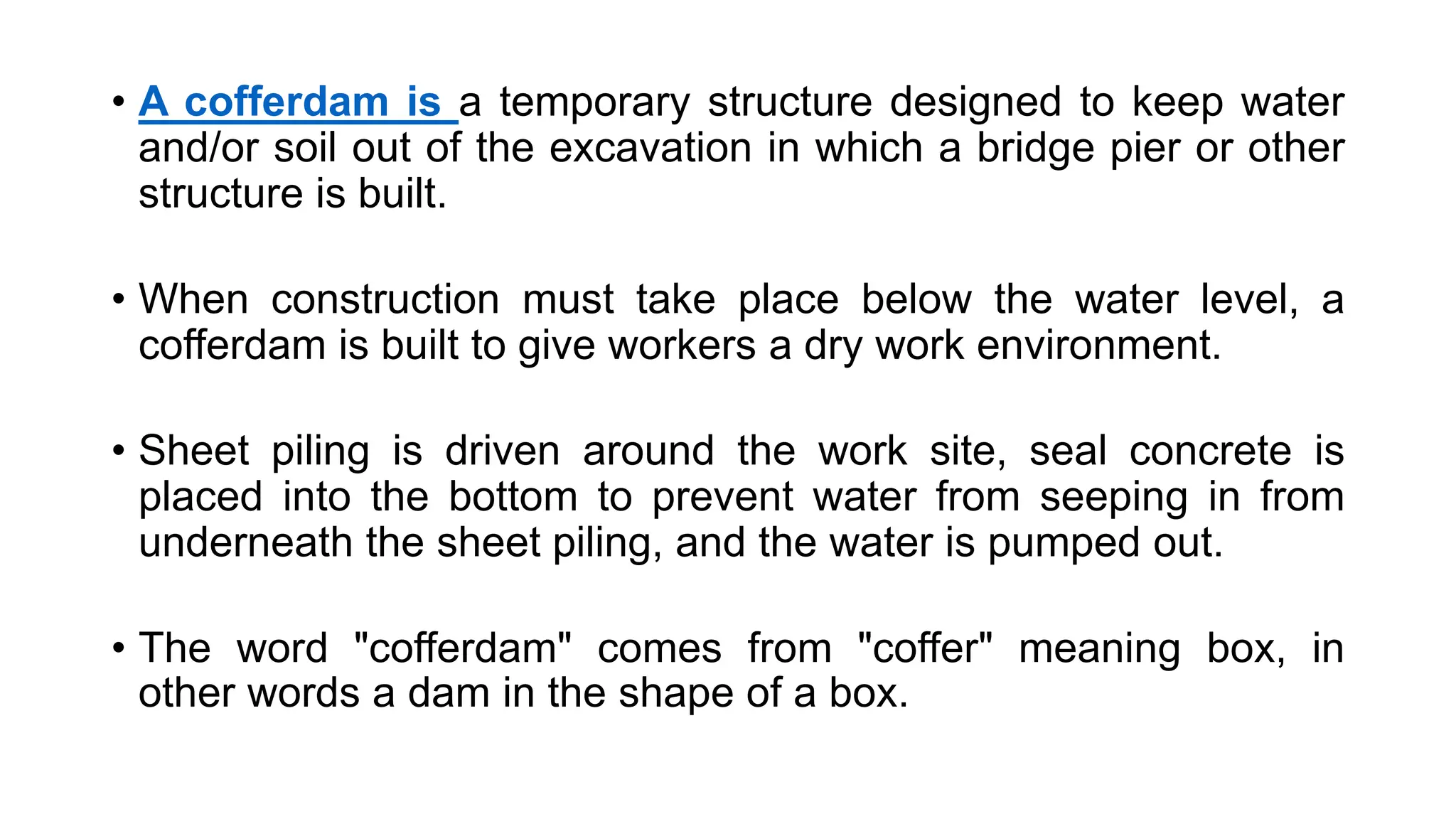 • A cofferdam is a temporary structure designed to keep water and/or soil out of the excavation in which a bridge pier or other structure is built.

• When construction must take place below the water level, a cofferdam is built to give workers a dry work environment.

• Sheet piling is driven around the work site, seal concrete is placed into the bottom to prevent water from seeping in from underneath the sheet piling, and the water is pumped out.

• The word "cofferdam" comes from "coffer" meaning box, in other words a dam in the shape of a box.